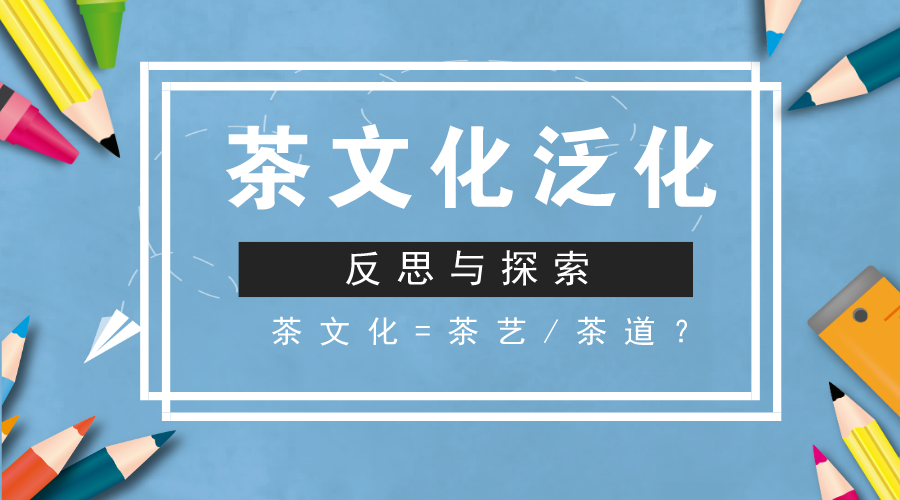 茶文化泛化

反思与探索

茶文化=茶艺/茶道？